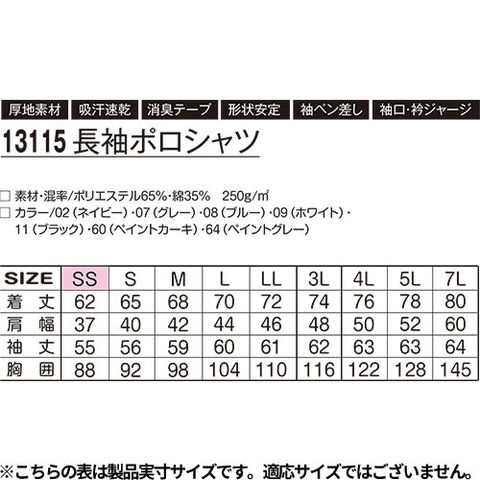 厚地素材 吸汗速乾 消臭テープ 形状安定 袖ペン差し 袖口･衿ジャージ

13115 長袖ポロシャツ

☐ 素材･混率/ポリエステル65%･綿35% 250g/m²
☐ カラー/02(ネイビー)･07(グレー)･08(ブルー)･09(ホワイト)･11(ブラック)･60(ペイントカーキ)･64(ペイントグレー)

| SIZE | SS | S | M | L | LL | 3L | 4L | 5L | 7L |
|---|---|---|---|---|---|---|---|---|---|
| 着丈 | 62 | 65 | 68 | 70 | 72 | 74 | 76 | 78 | 80 |
| 肩幅 | 37 | 40 | 42 | 44 | 46 | 48 | 50 | 52 | 60 |
| 袖丈 | 55 | 56 | 59 | 60 | 61 | 62 | 63 | 63 | 64 |
| 胸囲 | 88 | 92 | 98 | 104 | 110 | 116 | 122 | 128 | 145 |

※こちらの表は製品実寸サイズです。適応サイズではございません。